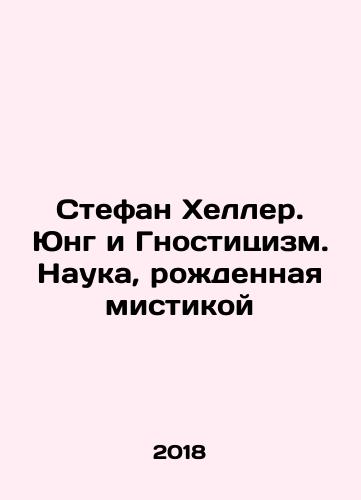 Стефан Хеллер. Юнг и Гностицизм. Наука, рожденная мистикой

2018